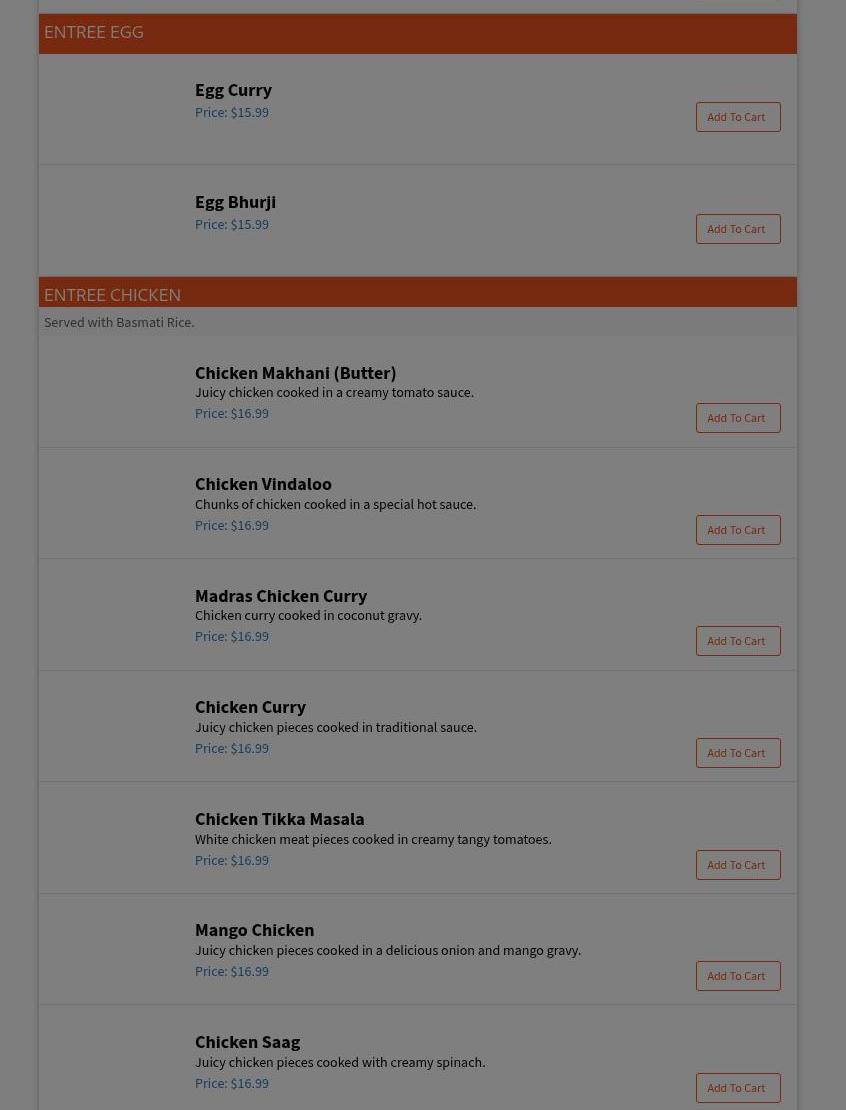 ENTREE EGG

Egg Curry
Price: $15.99
Add To Cart

Egg Bhurji
Price: $15.99
Add To Cart

ENTREE CHICKEN
Served with Basmati Rice.

Chicken Makhani (Butter)
Juicy chicken cooked in a creamy tomato sauce.
Price: $16.99
Add To Cart

Chicken Vindaloo
Chunks of chicken cooked in a special hot sauce.
Price: $16.99
Add To Cart

Madras Chicken Curry
Chicken curry cooked in coconut gravy.
Price: $16.99
Add To Cart

Chicken Curry
Juicy chicken pieces cooked in traditional sauce.
Price: $16.99
Add To Cart

Chicken Tikka Masala
White chicken meat pieces cooked in creamy tangy tomatoes.
Price: $16.99
Add To Cart

Mango Chicken
Juicy chicken pieces cooked in a delicious onion and mango gravy.
Price: $16.99
Add To Cart

Chicken Saag
Juicy chicken pieces cooked with creamy spinach.
Price: $16.99
Add To Cart